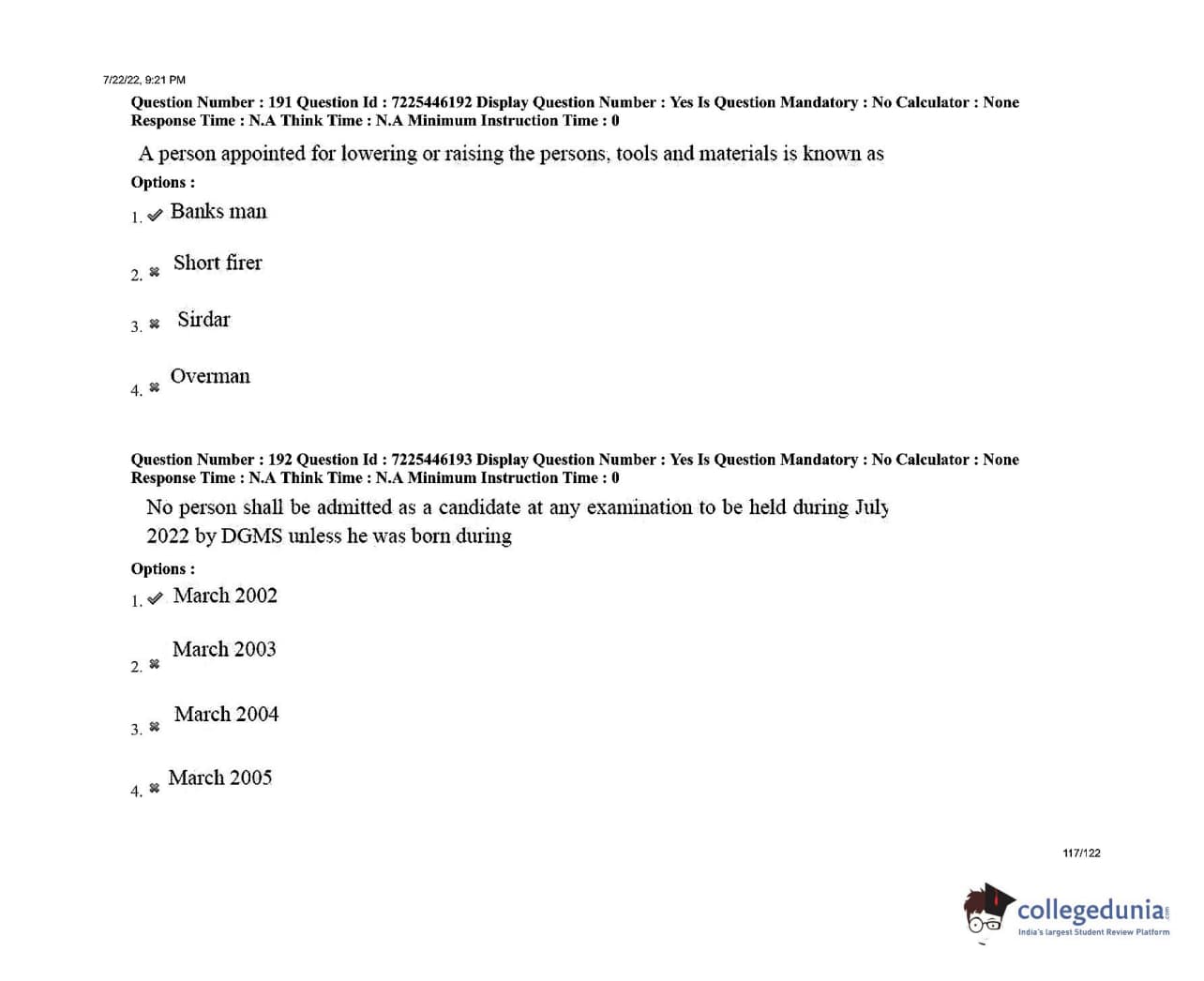 7/22/22, 9:21 PM

Question Number : 191 Question Id : 7225446192 Display Question Number : Yes Is Question Mandatory : No Calculator : None Response Time : N.A Think Time : N.A Minimum Instruction Time : 0

A person appointed for lowering or raising the persons, tools and materials is known as

Options :

1. ✔ Banks man

2. ✖ Short firer

3. ✖ Sirdar

4. ✖ Overman

Question Number : 192 Question Id : 7225446193 Display Question Number : Yes Is Question Mandatory : No Calculator : None Response Time : N.A Think Time : N.A Minimum Instruction Time : 0

No person shall be admitted as a candidate at any examination to be held during July 2022 by DGMS unless he was born during

Options :

1. ✔ March 2002

2. ✖ March 2003

3. ✖ March 2004

4. ✖ March 2005

117/122

collegedunia.com
India's largest Student Review Platform